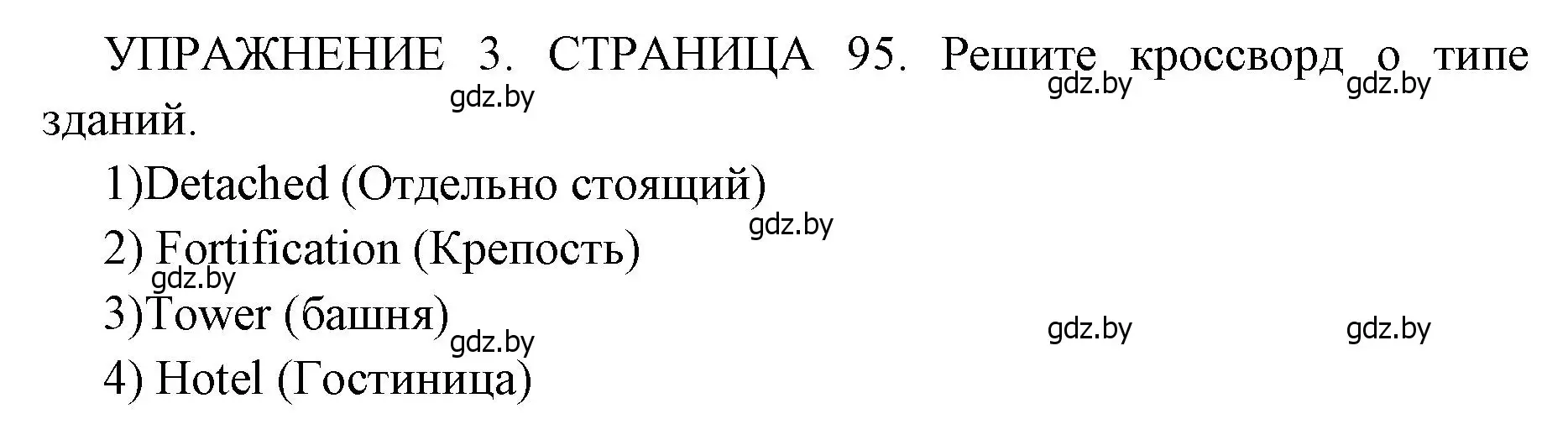 УПРАЖНЕНИЕ 3. СТРАНИЦА 95. Решите кроссворд о типе зданий.

gdz.by gdz.by gdz.by

1)Detached (Отдельно стоящий)

gdz.by

2) Fortification (Крепость)

gdz.by

3)Tower (башня)

gdz.by gdz.by gdz.by

4) Hotel (Гостиница)